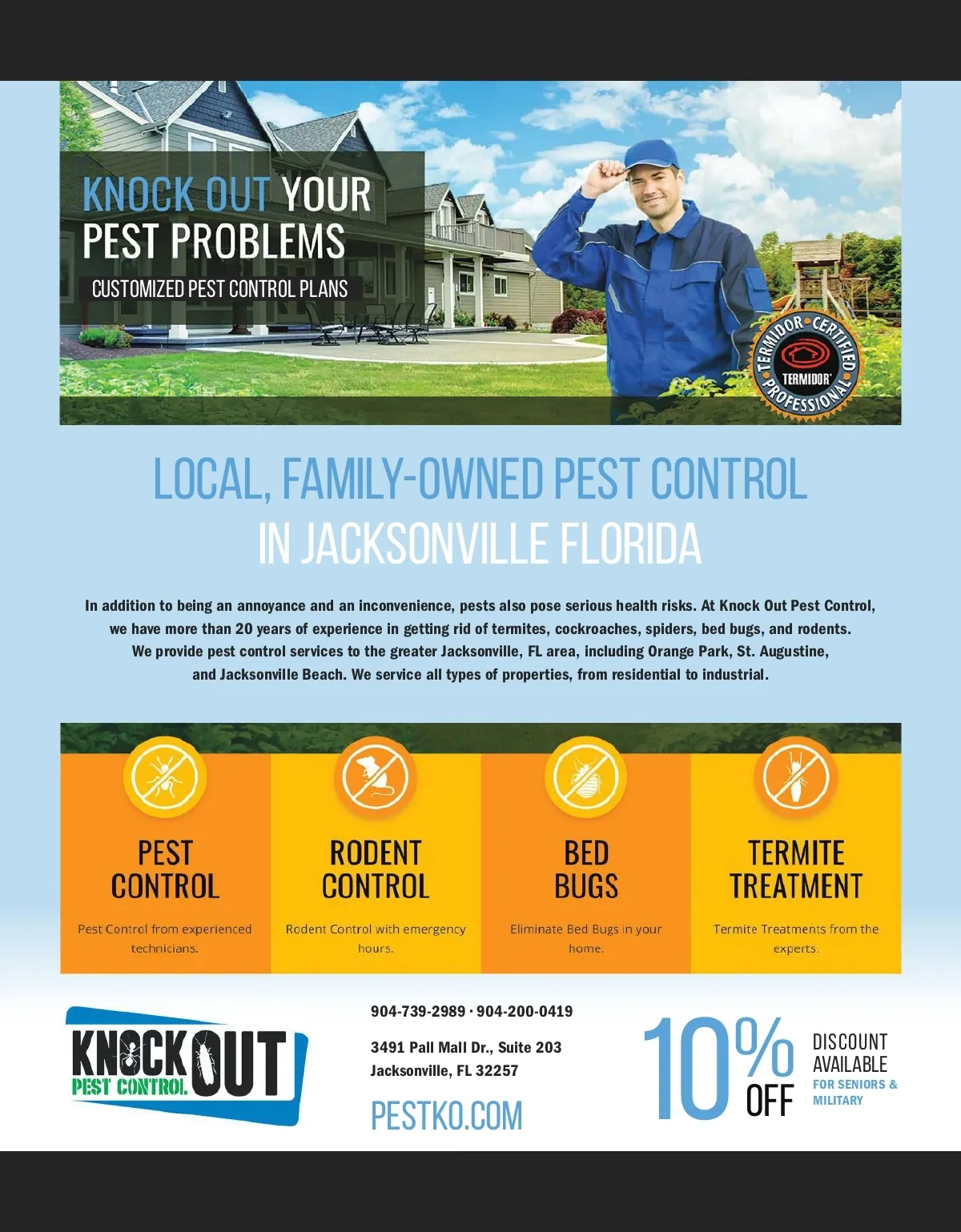 KNOCK OUT YOUR PEST PROBLEMS

CUSTOMIZED PEST CONTROL PLANS

TERMIDOR CERTIFIED PROFESSIONAL
TERMIDOR

LOCAL, FAMILY-OWNED PEST CONTROL
IN JACKSONVILLE FLORIDA

In addition to being an annoyance and an inconvenience, pests also pose serious health risks. At Knock Out Pest Control, we have more than 20 years of experience in getting rid of termites, cockroaches, spiders, bed bugs, and rodents. We provide pest control services to the greater Jacksonville, FL area, including Orange Park, St. Augustine, and Jacksonville Beach. We service all types of properties, from residential to industrial.

PEST CONTROL

Pest Control from experienced technicians.

RODENT CONTROL

Rodent Control with emergency hours.

BED BUGS

Eliminate Bed Bugs in your home.

TERMITE TREATMENT

Termite Treatments from the experts.

KNOCK OUT
PEST CONTROL

904-739-2989 · 904-200-0419

3491 Pall Mall Dr., Suite 203
Jacksonville, FL 32257

PESTKO.COM

10% OFF

DISCOUNT AVAILABLE
FOR SENIORS & MILITARY